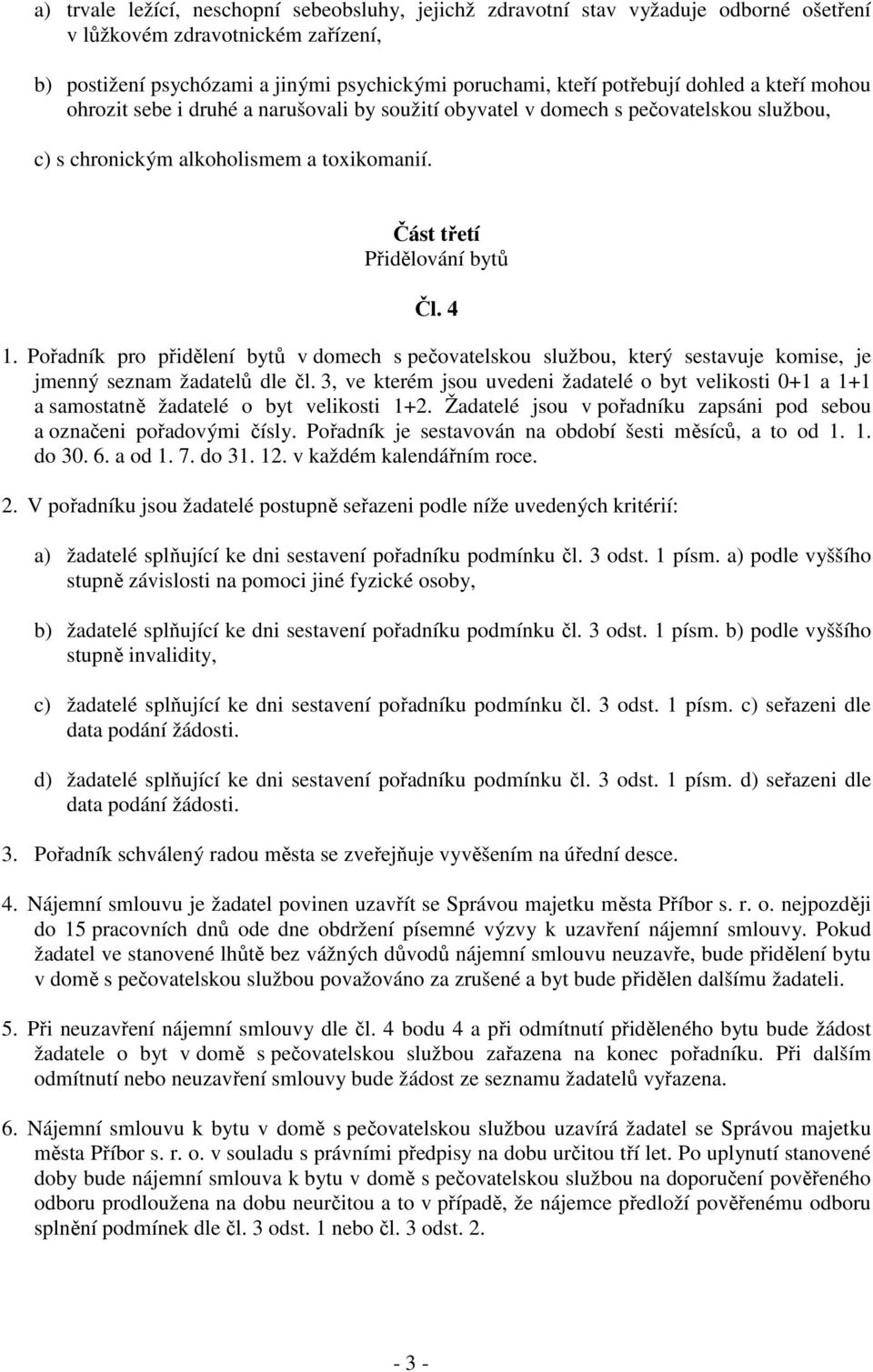 a) trvale ležící, neschopní sebeobsluhy, jejichž zdravotní stav vyžaduje odborné ošetření v lůžkovém zdravotnickém zařízení,

b) postižení psychózami a jinými psychickými poruchami, kteří potřebují dohled a kteří mohou ohrozit sebe i druhé a narušovali by soužití obyvatel v domech s pečovatelskou službou,

c) s chronickým alkoholismem a toxikomanií.

Část třetí
Přidělování bytů

Čl. 4

1. Pořadník pro přidělení bytů v domech s pečovatelskou službou, který sestavuje komise, je jmenný seznam žadatelů dle čl. 3, ve kterém jsou uvedeni žadatelé o byt velikosti 0+1 a 1+1 a samostatně žadatelé o byt velikosti 1+2. Žadatelé jsou v pořadníku zapsáni pod sebou a označeni pořadovými čísly. Pořadník je sestavován na období šesti měsíců, a to od 1. 1. do 30. 6. a od 1. 7. do 31. 12. v každém kalendářním roce.

2. V pořadníku jsou žadatelé postupně seřazeni podle níže uvedených kritérií:

a) žadatelé splňující ke dni sestavení pořadníku podmínku čl. 3 odst. 1 písm. a) podle vyššího stupně závislosti na pomoci jiné fyzické osoby,

b) žadatelé splňující ke dni sestavení pořadníku podmínku čl. 3 odst. 1 písm. b) podle vyššího stupně invalidity,

c) žadatelé splňující ke dni sestavení pořadníku podmínku čl. 3 odst. 1 písm. c) seřazeni dle data podání žádosti.

d) žadatelé splňující ke dni sestavení pořadníku podmínku čl. 3 odst. 1 písm. d) seřazeni dle data podání žádosti.

3. Pořadník schválený radou města se zveřejňuje vyvěšením na úřední desce.

4. Nájemní smlouvu je žadatel povinen uzavřít se Správou majetku města Příbor s. r. o. nejpozději do 15 pracovních dnů ode dne obdržení písemné výzvy k uzavření nájemní smlouvy. Pokud žadatel ve stanovené lhůtě bez vážných důvodů nájemní smlouvu neuzavře, bude přidělení bytu v domě s pečovatelskou službou považováno za zrušené a byt bude přidělen dalšímu žadateli.

5. Při neuzavření nájemní smlouvy dle čl. 4 bodu 4 a při odmítnutí přiděleného bytu bude žádost žadatele o byt v domě s pečovatelskou službou zařazena na konec pořadníku. Při dalším odmítnutí nebo neuzavření smlouvy bude žádost ze seznamu žadatelů vyřazena.

6. Nájemní smlouvu k bytu v domě s pečovatelskou službou uzavírá žadatel se Správou majetku města Příbor s. r. o. v souladu s právními předpisy na dobu určitou tří let. Po uplynutí stanovené doby bude nájemní smlouva k bytu v domě s pečovatelskou službou na doporučení pověřeného odboru prodloužena na dobu neurčitou a to v případě, že nájemce předloží pověřenému odboru splnění podmínek dle čl. 3 odst. 1 nebo čl. 3 odst. 2.

- 3 -